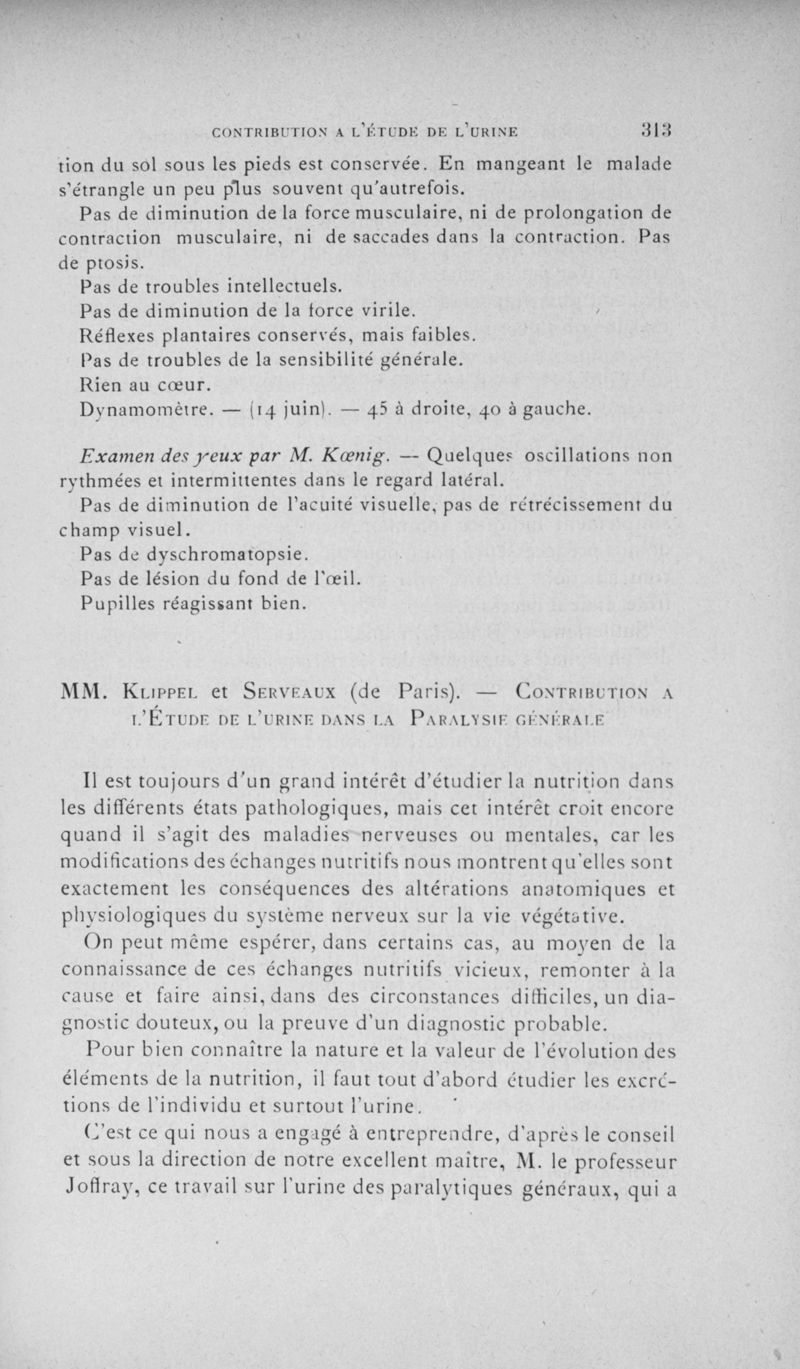 CONTRIBUTION A L'ÉTUDE DE L'URINE 313

tion du sol sous les pieds est conservée. En mangeant le malade s'étrangle un peu plus souvent qu'autrefois.

Pas de diminution de la force musculaire, ni de prolongation de contraction musculaire, ni de saccades dans la contraction. Pas de ptosis.

Pas de troubles intellectuels.

Pas de diminution de la force virile.

Réflexes plantaires conservés, mais faibles.

Pas de troubles de la sensibilité générale.

Rien au cœur.

Dynamomètre. — (14 juin). — 45 à droite, 40 à gauche.

Examen des yeux par M. Kœnig. — Quelques oscillations non rythmées et intermittentes dans le regard latéral.

Pas de diminution de l'acuité visuelle, pas de rétrécissement du champ visuel.

Pas de dyschromatopsie.

Pas de lésion du fond de l'œil.

Pupilles réagissant bien.

MM. Klippel et Serveaux (de Paris). — Contribution a l'Étude de l'urine dans la Paralysie générale

Il est toujours d'un grand intérêt d'étudier la nutrition dans les différents états pathologiques, mais cet intérêt croit encore quand il s'agit des maladies nerveuses ou mentales, car les modifications des échanges nutritifs nous montrent qu'elles sont exactement les conséquences des altérations anatomiques et physiologiques du système nerveux sur la vie végétative.

On peut même espérer, dans certains cas, au moyen de la connaissance de ces échanges nutritifs vicieux, remonter à la cause et faire ainsi, dans des circonstances difficiles, un diagnostic douteux, ou la preuve d'un diagnostic probable.

Pour bien connaître la nature et la valeur de l'évolution des éléments de la nutrition, il faut tout d'abord étudier les excrétions de l'individu et surtout l'urine.

C'est ce qui nous a engagé à entreprendre, d'après le conseil et sous la direction de notre excellent maître, M. le professeur Joffray, ce travail sur l'urine des paralytiques généraux, qui a